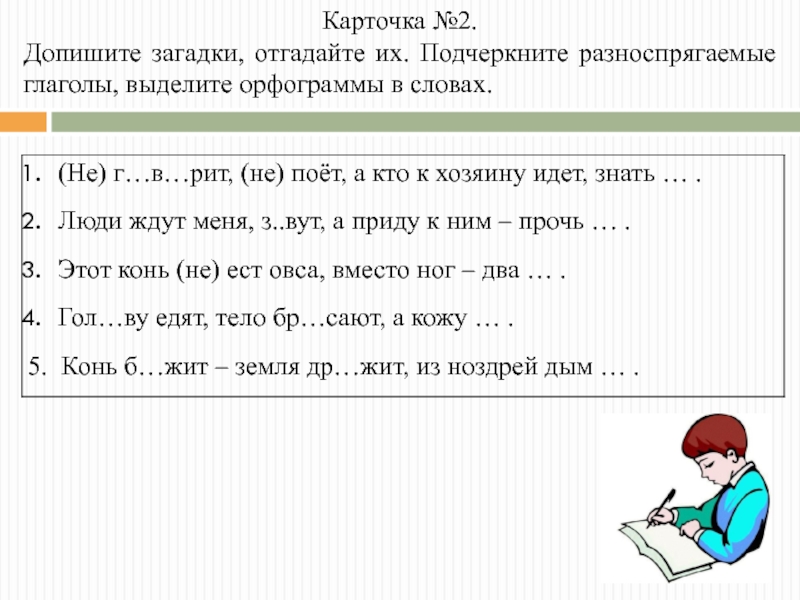 Карточка №2.

Допишите загадки, отгадайте их. Подчеркните разноспрягаемые глаголы, выделите орфограммы в словах.

1. (Не) г…в…рит, (не) поёт, а кто к хозяину идет, знать … .

2. Люди ждут меня, з..вут, а приду к ним – прочь … .

3. Этот конь (не) ест овса, вместо ног – два … .

4. Гол…ву едят, тело бр…сают, а кожу … .

5. Конь б…жит – земля др…жит, из ноздрей дым … .